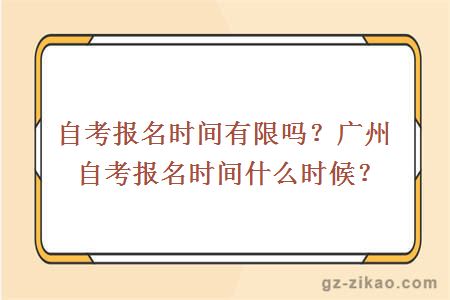 自考报名时间有限吗？广州自考报名时间什么时候？

gz-zikao.com